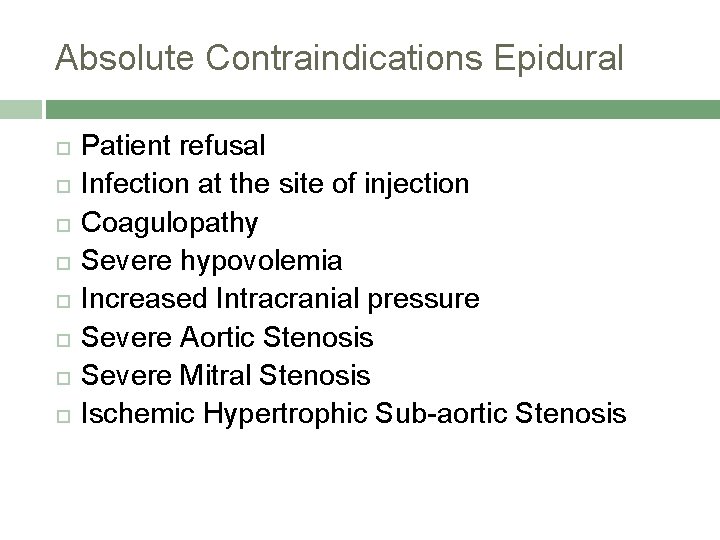 Absolute Contraindications Epidural

- Patient refusal
- Infection at the site of injection
- Coagulopathy
- Severe hypovolemia
- Increased Intracranial pressure
- Severe Aortic Stenosis
- Severe Mitral Stenosis
- Ischemic Hypertrophic Sub-aortic Stenosis